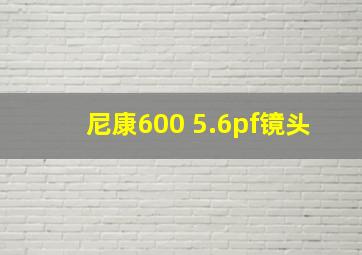 尼康600 5.6pf镜头